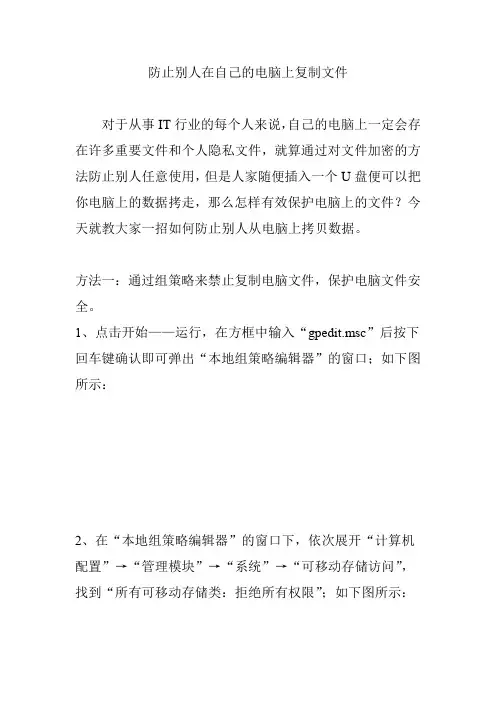 防止别人在自己的电脑上复制文件

对于从事 IT 行业的每个人来说，自己的电脑上一定会存在许多重要文件和个人隐私文件，就算通过对文件加密的方法防止别人任意使用，但是人家随便插入一个 U 盘便可以把你电脑上的数据拷走，那么怎样有效保护电脑上的文件？今天就教大家一招如何防止别人从电脑上拷贝数据。

方法一：通过组策略来禁止复制电脑文件，保护电脑文件安全。

1、点击开始——运行，在方框中输入“gpedit.msc”后按下回车键确认即可弹出“本地组策略编辑器”的窗口；如下图所示：

2、在“本地组策略编辑器”的窗口下，依次展开“计算机配置”→“管理模块”→“系统”→“可移动存储访问”，找到“所有可移动存储类：拒绝所有权限”；如下图所示：